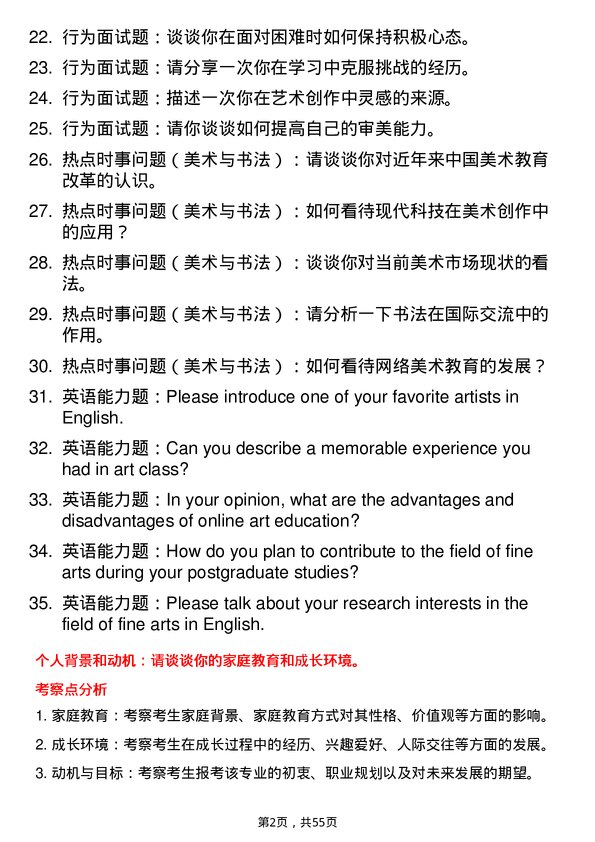 22. 行为面试题：谈谈你在面对困难时如何保持积极心态。

23. 行为面试题：请分享一次你在学习中克服挑战的经历。

24. 行为面试题：描述一次你在艺术创作中灵感的来源。

25. 行为面试题：请你谈谈如何提高自己的审美能力。

26. 热点时事问题（美术与书法）：请谈谈你对近年来中国美术教育改革的认识。

27. 热点时事问题（美术与书法）：如何看待现代科技在美术创作中的应用？

28. 热点时事问题（美术与书法）：谈谈你对当前美术市场现状的看法。

29. 热点时事问题（美术与书法）：请分析一下书法在国际交流中的作用。

30. 热点时事问题（美术与书法）：如何看待网络美术教育的发展？

31. 英语能力题：Please introduce one of your favorite artists in English.

32. 英语能力题：Can you describe a memorable experience you had in art class?

33. 英语能力题：In your opinion, what are the advantages and disadvantages of online art education?

34. 英语能力题：How do you plan to contribute to the field of fine arts during your postgraduate studies?

35. 英语能力题：Please talk about your research interests in the field of fine arts in English.

个人背景和动机：请谈谈你的家庭教育和成长环境。

考察点分析

1. 家庭教育：考察考生家庭背景、家庭教育方式对其性格、价值观等方面的影响。

2. 成长环境：考察考生在成长过程中的经历、兴趣爱好、人际交往等方面的发展。

3. 动机与目标：考察考生报考该专业的初衷、职业规划以及对未来发展的期望。

第2页，共55页